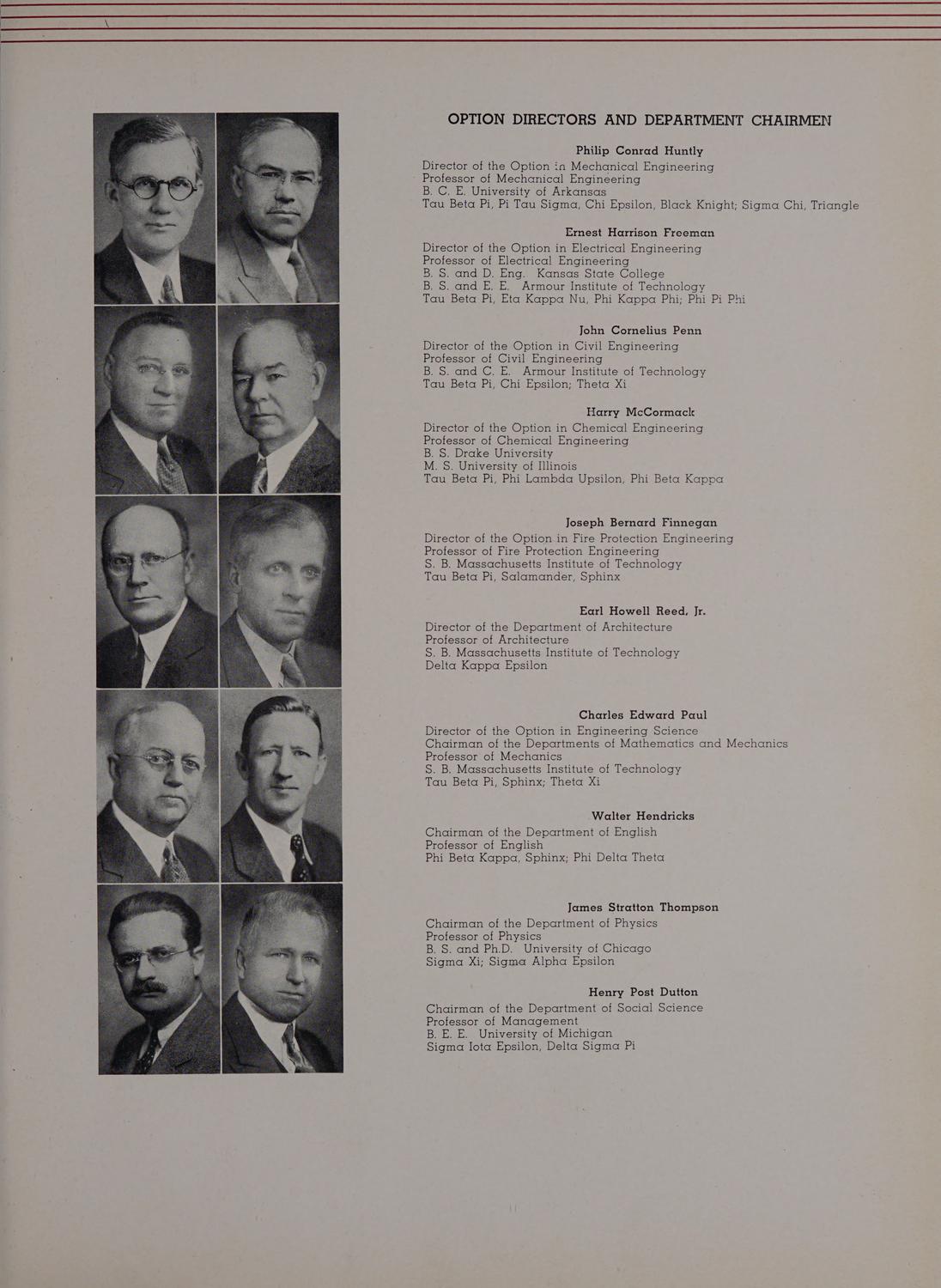 OPTION DIRECTORS AND DEPARTMENT CHAIRMEN

Philip Conrad Huntly
Director of the Option in Mechanical Engineering
Professor of Mechanical Engineering
B. C. E. University of Arkansas
Tau Beta Pi, Pi Tau Sigma, Chi Epsilon, Black Knight; Sigma Chi, Triangle

Ernest Harrison Freeman
Director of the Option in Electrical Engineering
Professor of Electrical Engineering
B. S. and D. Eng. Kansas State College
B. S. and E. E. Armour Institute of Technology
Tau Beta Pi, Eta Kappa Nu, Phi Kappa Phi; Phi Pi Phi

John Cornelius Penn
Director of the Option in Civil Engineering
Professor of Civil Engineering
B. S. and C. E. Armour Institute of Technology
Tau Beta Pi, Chi Epsilon; Theta Xi

Harry McCormack
Director of the Option in Chemical Engineering
Professor of Chemical Engineering
B. S. Drake University
M. S. University of Illinois
Tau Beta Pi, Phi Lambda Upsilon, Phi Beta Kappa

Joseph Bernard Finnegan
Director of the Option in Fire Protection Engineering
Professor of Fire Protection Engineering
S. B. Massachusetts Institute of Technology
Tau Beta Pi, Salamander, Sphinx

Earl Howell Reed, Jr.
Director of the Department of Architecture
Professor of Architecture
S. B. Massachusetts Institute of Technology
Delta Kappa Epsilon

Charles Edward Paul
Director of the Option in Engineering Science
Chairman of the Departments of Mathematics and Mechanics
Professor of Mechanics
S. B. Massachusetts Institute of Technology
Tau Beta Pi, Sphinx; Theta Xi

Walter Hendricks
Chairman of the Department of English
Professor of English
Phi Beta Kappa, Sphinx; Phi Delta Theta

James Stratton Thompson
Chairman of the Department of Physics
Professor of Physics
B. S. and Ph.D. University of Chicago
Sigma Xi; Sigma Alpha Epsilon

Henry Post Dutton
Chairman of the Department of Social Science
Professor of Management
B. E. E. University of Michigan
Sigma Iota Epsilon, Delta Sigma Pi